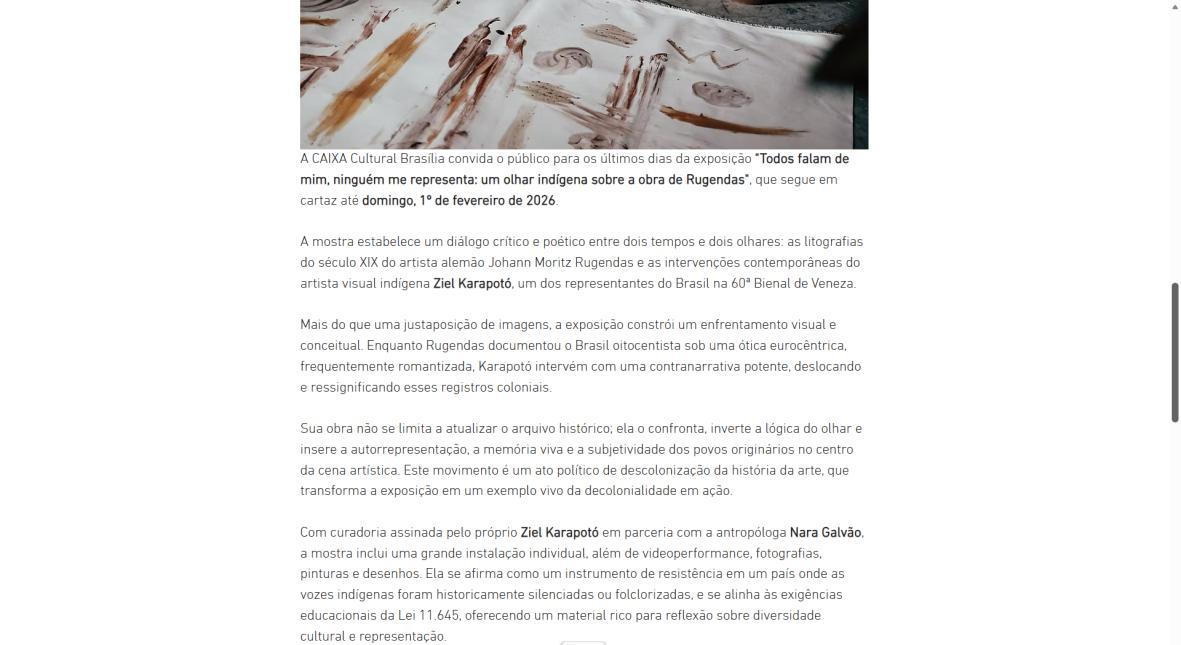 A CAIXA Cultural Brasília convida o público para os últimos dias da exposição "Todos falam de mim, ninguém me representa: um olhar indígena sobre a obra de Rugendas", que segue em cartaz até domingo, 1º de fevereiro de 2026.

A mostra estabelece um diálogo crítico e poético entre dois tempos e dois olhares: as litografias do século XIX do artista alemão Johann Moritz Rugendas e as intervenções contemporâneas do artista visual indígena Ziel Karapotó, um dos representantes do Brasil na 60ª Bienal de Veneza.

Mais do que uma justaposição de imagens, a exposição constrói um enfrentamento visual e conceitual. Enquanto Rugendas documentou o Brasil oitocentista sob uma ótica eurocêntrica, frequentemente romantizada, Karapotó intervém com uma contranarrativa potente, deslocando e ressignificando esses registros coloniais.

Sua obra não se limita a atualizar o arquivo histórico; ela o confronta, inverte a lógica do olhar e insere a autorrepresentação, a memória viva e a subjetividade dos povos originários no centro da cena artística. Este movimento é um ato político de descolonização da história da arte, que transforma a exposição em um exemplo vivo da decolonialidade em ação.

Com curadoria assinada pelo próprio Ziel Karapotó em parceria com a antropóloga Nara Galvão, a mostra inclui uma grande instalação individual, além de videoperformance, fotografias, pinturas e desenhos. Ela se afirma como um instrumento de resistência em um país onde as vozes indígenas foram historicamente silenciadas ou folclorizadas, e se alinha às exigências educacionais da Lei 11.645, oferecendo um material rico para reflexão sobre diversidade cultural e representação.